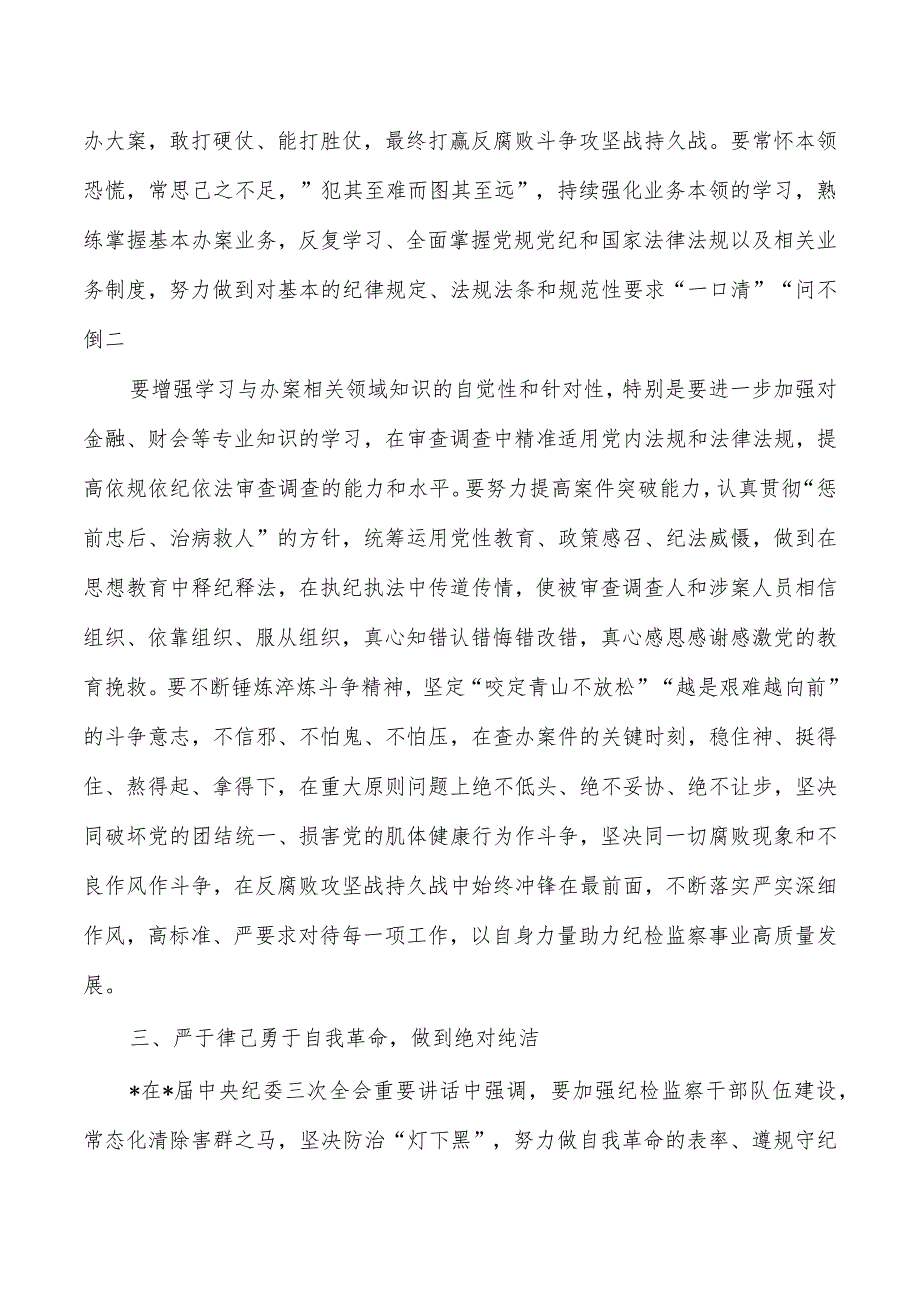 办大案，敢打硬仗、能打胜仗，最终打赢反腐败斗争攻坚战持久战。要常怀本领恐慌，常思己之不足，”犯其至难而图其至远”，持续强化业务本领的学习，熟练掌握基本办案业务，反复学习、全面掌握党规党纪和国家法律法规以及相关业务制度，努力做到对基本的纪律规定、法规法条和规范性要求“一口清”“问不倒二

要增强学习与办案相关领域知识的自觉性和针对性，特别是要进一步加强对金融、财会等专业知识的学习，在审查调查中精准适用党内法规和法律法规，提高依规依纪依法审查调查的能力和水平。要努力提高案件突破能力，认真贯彻“惩前忠后、治病救人”的方针，统筹运用党性教育、政策感召、纪法威慑，做到在思想教育中释纪释法，在执纪执法中传道传情，使被审查调查人和涉案人员相信组织、依靠组织、服从组织，真心知错认错悔错改错，真心感恩感谢感激党的教育挽救。要不断锤炼淬炼斗争精神，坚定“咬定青山不放松”“越是艰难越向前”的斗争意志，不信邪、不怕鬼、不怕压，在查办案件的关键时刻，稳住神、挺得住、熬得起、拿得下，在重大原则问题上绝不低头、绝不妥协、绝不让步，坚决同破坏党的团结统一、损害党的肌体健康行为作斗争，坚决同一切腐败现象和不良作风作斗争，在反腐败攻坚战持久战中始终冲锋在最前面，不断落实严实深细作风，高标准、严要求对待每一项工作，以自身力量助力纪检监察事业高质量发展。

三、严于律己勇于自我革命，做到绝对纯洁

*在*届中央纪委三次全会重要讲话中强调，要加强纪检监察干部队伍建设，常态化清除害群之马，坚决防治“灯下黑”，努力做自我革命的表率、遵规守纪